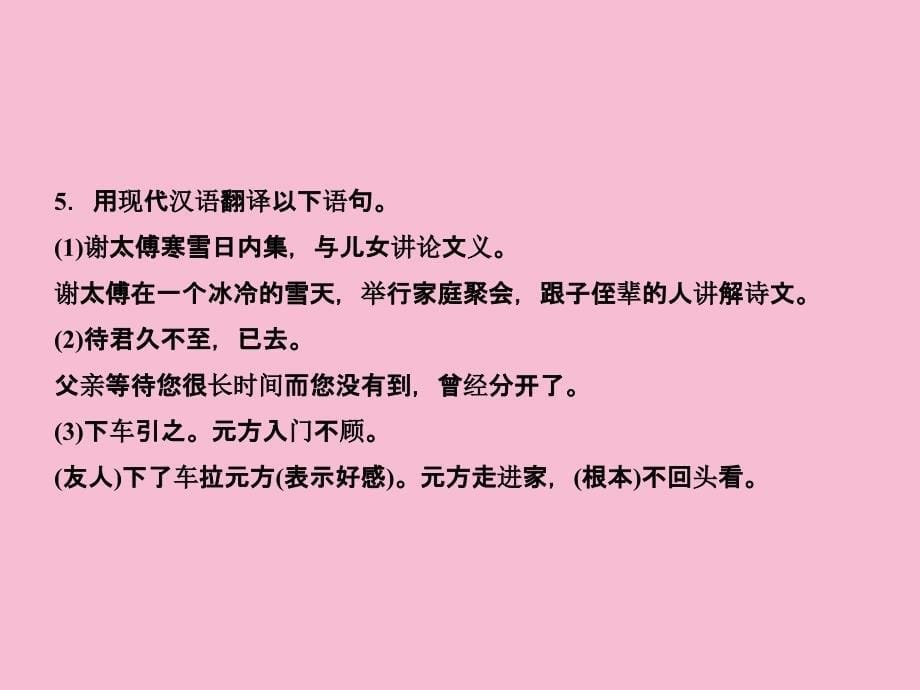 5. 用现代汉语翻译以下语句。

(1)谢太傅寒雪日内集，与儿女讲论文义。

谢太傅在一个冰冷的雪天，举行家庭聚会，跟子侄辈的人讲解诗文。

(2)待君久不至，已去。

父亲等待您很长时间而您没有到，曾经分开了。

(3)下车引之。元方入门不顾。

(友人)下了车拉元方(表示好感)。元方走进家，(根本)不回头看。